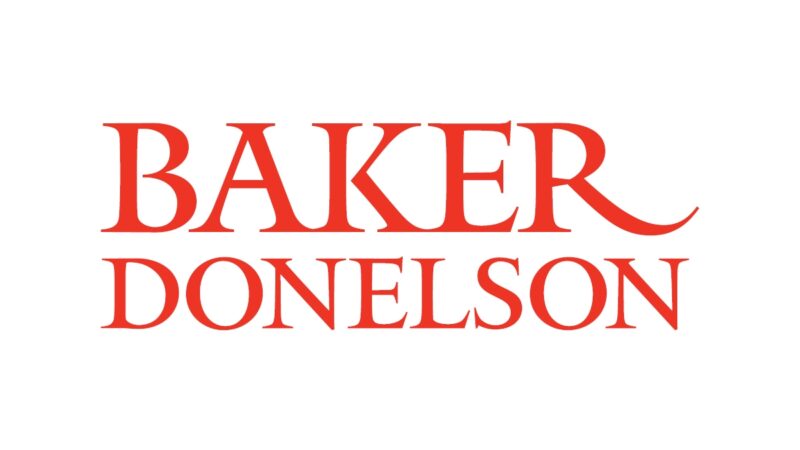 BAKER
DONELSON